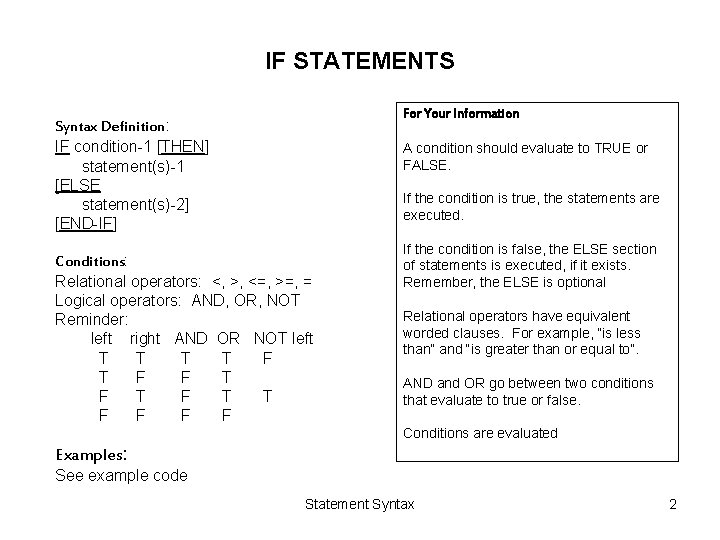 IF STATEMENTS

Syntax Definition:
IF condition-1 [THEN]
statement(s)-1
[ELSE
statement(s)-2]
[END-IF]

Conditions:
Relational operators: <, >, <=, >=, =
Logical operators: AND, OR, NOT
Reminder:

| left | right | AND | OR | NOT left |
|---|---|---|---|---|
| T | T | T | T | F |
| T | F | F | T | |
| F | T | F | T | T |
| F | F | F | F | |

Examples:
See example code

For Your Information

A condition should evaluate to TRUE or FALSE.

If the condition is true, the statements are executed.

If the condition is false, the ELSE section of statements is executed, if it exists. Remember, the ELSE is optional

Relational operators have equivalent worded clauses. For example, "is less than" and "is greater than or equal to".

AND and OR go between two conditions that evaluate to true or false.

Conditions are evaluated

Statement Syntax

2